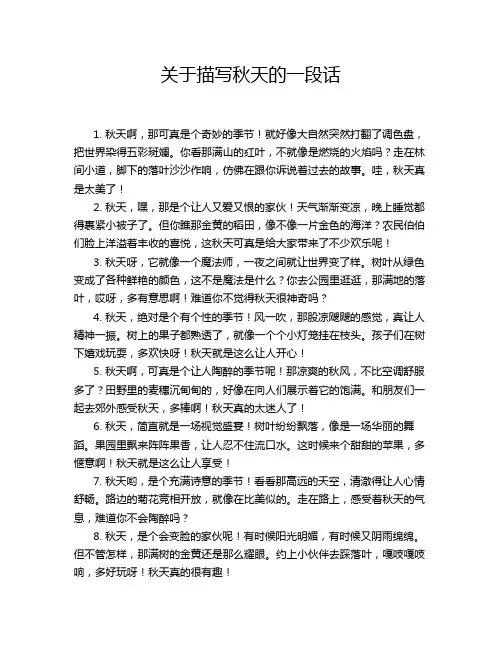 关于描写秋天的一段话

1. 秋天啊，那可真是个奇妙的季节！就好像大自然突然打翻了调色盘，把世界染得五彩斑斓。你看那满山的红叶，不就像是燃烧的火焰吗？走在林间小道，脚下的落叶沙沙作响，仿佛在跟你诉说着过去的故事。哇，秋天真是太美了！

2. 秋天，嘿，那是个让人又爱又恨的家伙！天气渐渐变凉，晚上睡觉都得裹紧小被子了。但你瞧那金黄的稻田，像不像一片金色的海洋？农民伯伯们脸上洋溢着丰收的喜悦，这秋天可真是给大家带来了不少欢乐呢！

3. 秋天呀，它就像一个魔法师，一夜之间就让世界变了样。树叶从绿色变成了各种鲜艳的颜色，这不是魔法是什么？你去公园里逛逛，那满地的落叶，哎呀，多有意思啊！难道你不觉得秋天很神奇吗？

4. 秋天，绝对是个有个性的季节！风一吹，那股凉飕飕的感觉，真让人精神一振。树上的果子都熟透了，就像一个个小灯笼挂在枝头。孩子们在树下嬉戏玩耍，多欢快呀！秋天就是这么让人开心！

5. 秋天啊，可真是个让人陶醉的季节呢！那凉爽的秋风，不比空调舒服多了？田野里的麦穗沉甸甸的，好像在向人们展示着它的饱满。和朋友们一起去郊外感受秋天，多棒啊！秋天真的太迷人了！

6. 秋天，简直就是一场视觉盛宴！树叶纷纷飘落，像是一场华丽的舞蹈。果园里飘来阵阵果香，让人忍不住流口水。这时候来个甜甜的苹果，多惬意啊！秋天就是这么让人享受！

7. 秋天哟，是个充满诗意的季节！看看那高远的天空，清澈得让人心情舒畅。路边的菊花竞相开放，就像在比美似的。走在路上，感受着秋天的气息，难道你不会陶醉吗？

8. 秋天，是个会变脸的家伙呢！有时候阳光明媚，有时候又阴雨绵绵。但不管怎样，那满树的金黄还是那么耀眼。约上小伙伴去踩落叶，嘎吱嘎吱响，多好玩呀！秋天真的很有趣！